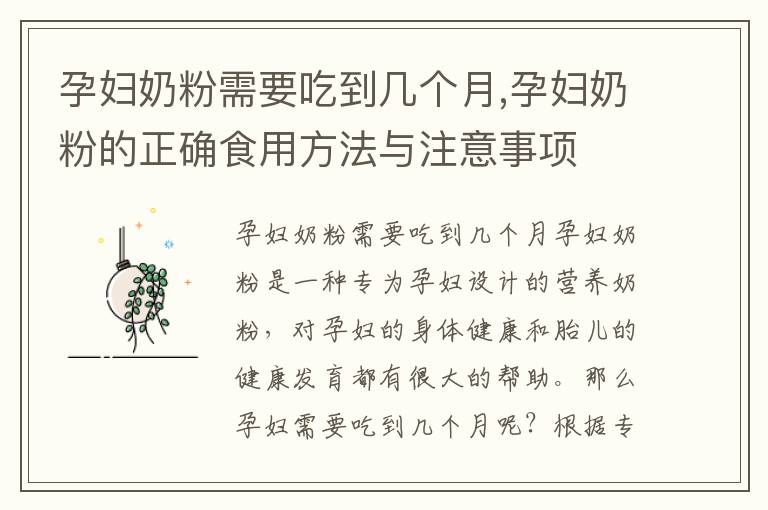 孕妇奶粉需要吃到几个月,孕妇奶粉的正确食用方法与注意事项

孕妇奶粉需要吃到几个月孕妇奶粉是一种专为孕妇设计的营养奶粉，对孕妇的身体健康和胎儿的健康发育都有很大的帮助。那么孕妇需要吃到几个月呢？根据专